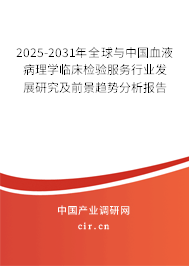 2025-2031年全球与中国血液病理学临床检验服务行业发展研究及前景趋势分析报告

中国产业调研网

cir.cn